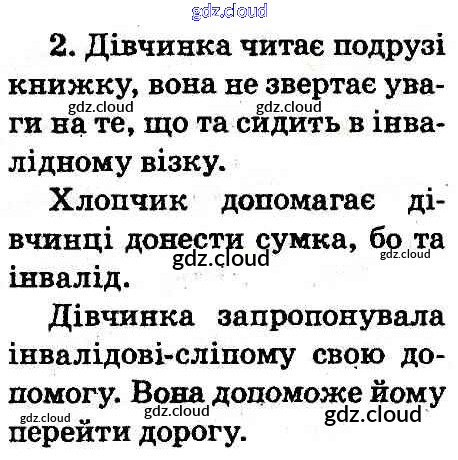 2. Дівчинка читає подрузі книжку, вона не звертає уваги на те, що та сидить в інвалідному візку.

Хлопчик допомагає дівчинці донести сумка, бо та інвалід.

Дівчинка запропонувала інвалідові-сліпому свою допомогу. Вона допоможе йому перейти дорогу.

gdz.cloud